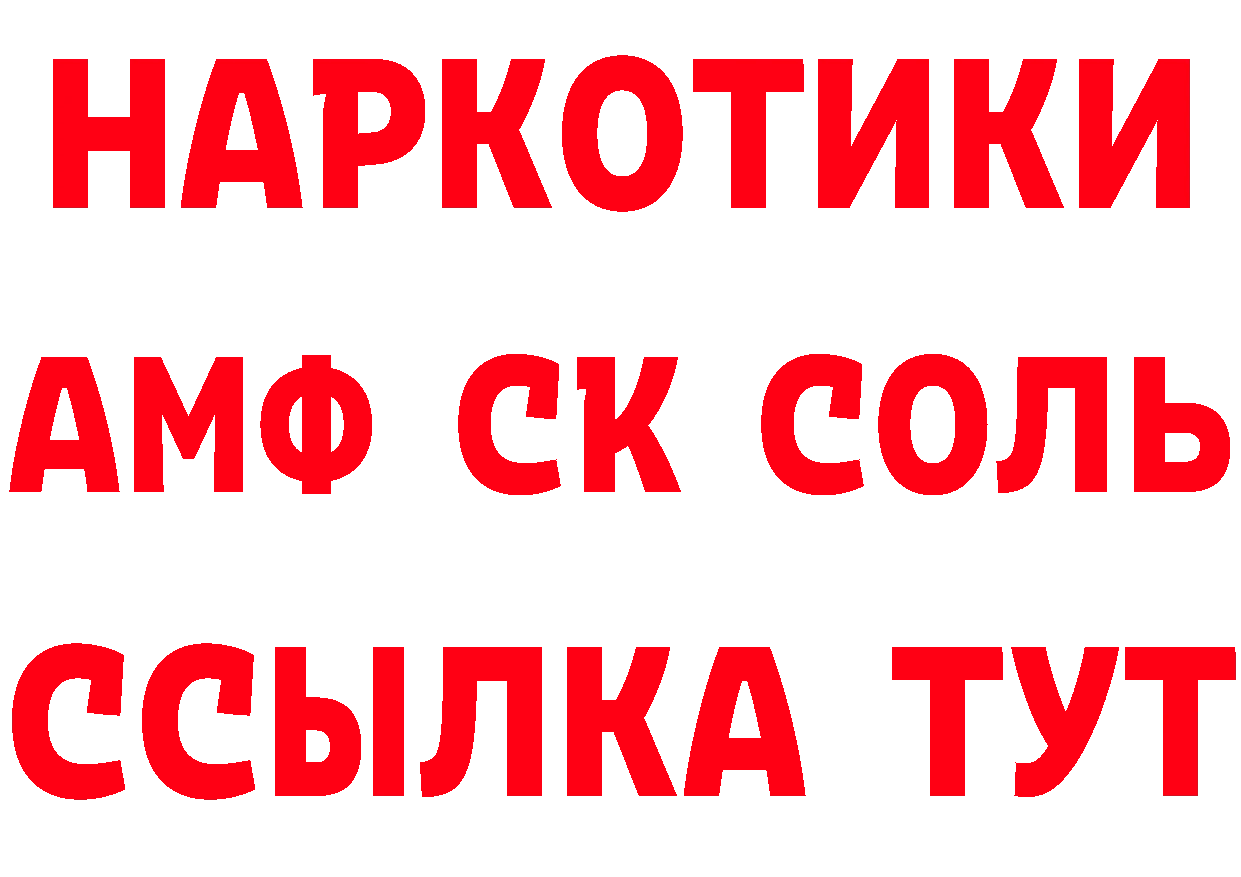 НАРКОТИКИ
АМФ СК СОЛЬ
ССЫЛКА ТУТ